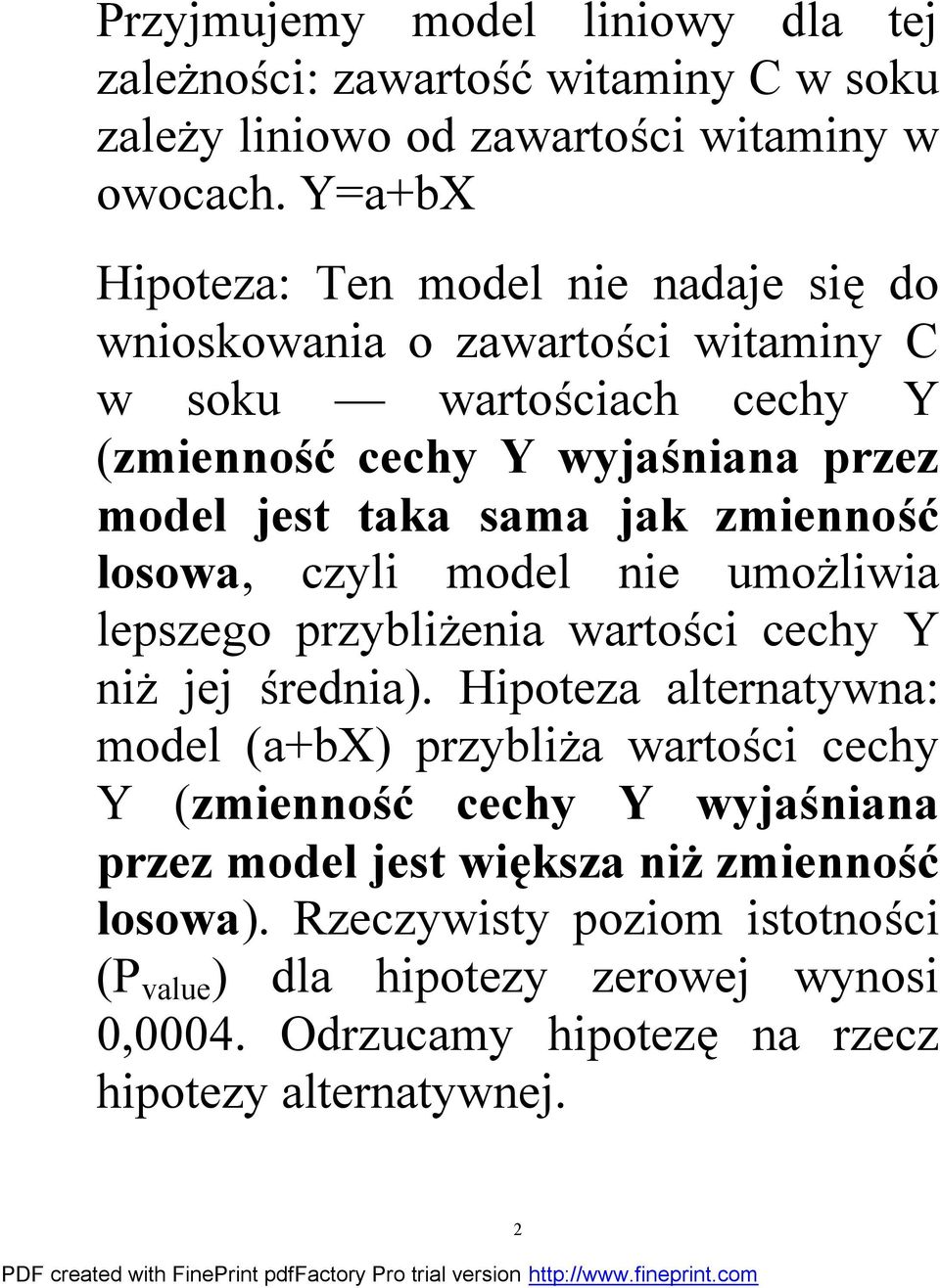 Przyjmujemy model liniowy dla tej zależności: zawartość witaminy C w soku zależy liniowo od zawartości witaminy w owocach. Y=a+bX

Hipoteza: Ten model nie nadaje się do wnioskowania o zawartości witaminy C w soku — wartościach cechy Y (zmienność cechy Y wyjaśniana przez model jest taka sama jak zmienność losowa, czyli model nie umożliwia lepszego przybliżenia wartości cechy Y niż jej średnia). Hipoteza alternatywna: model (a+bX) przybliża wartości cechy Y (zmienność cechy Y wyjaśniana przez model jest większa niż zmienność losowa). Rzeczywisty poziom istotności ($P_{value}$) dla hipotezy zerowej wynosi 0,0004. Odrzucamy hipotezę na rzecz hipotezy alternatywnej.

2

PDF created with FinePrint pdfFactory Pro trial version http://www.fineprint.com